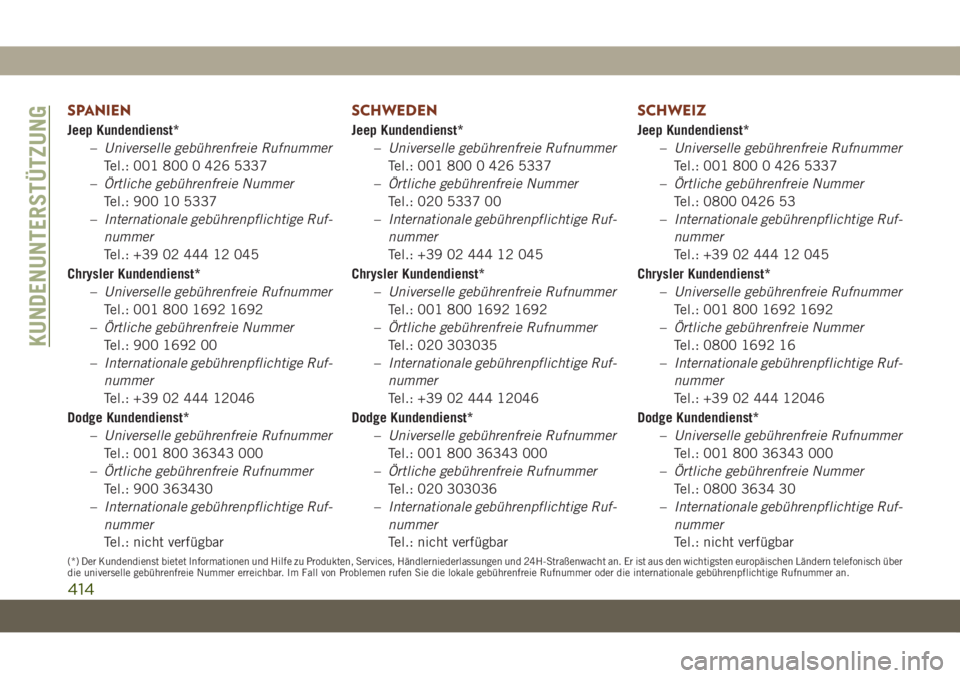 KUNDENUNTERSTÜTZUNG

SPANIEN

Jeep Kundendienst*

– Universelle gebührenfreie Rufnummer
Tel.: 001 800 0 426 5337

– Örtliche gebührenfreie Nummer
Tel.: 900 10 5337

– Internationale gebührenpflichtige Rufnummer
Tel.: +39 02 444 12 045

Chrysler Kundendienst*

– Universelle gebührenfreie Rufnummer
Tel.: 001 800 1692 1692

– Örtliche gebührenfreie Nummer
Tel.: 900 1692 00

– Internationale gebührenpflichtige Rufnummer
Tel.: +39 02 444 12046

Dodge Kundendienst*

– Universelle gebührenfreie Rufnummer
Tel.: 001 800 36343 000

– Örtliche gebührenfreie Rufnummer
Tel.: 900 363430

– Internationale gebührenpflichtige Rufnummer
Tel.: nicht verfügbar

SCHWEDEN

Jeep Kundendienst*

– Universelle gebührenfreie Rufnummer
Tel.: 001 800 0 426 5337

– Örtliche gebührenfreie Nummer
Tel.: 020 5337 00

– Internationale gebührenpflichtige Rufnummer
Tel.: +39 02 444 12 045

Chrysler Kundendienst*

– Universelle gebührenfreie Rufnummer
Tel.: 001 800 1692 1692

– Örtliche gebührenfreie Rufnummer
Tel.: 020 303035

– Internationale gebührenpflichtige Rufnummer
Tel.: +39 02 444 12046

Dodge Kundendienst*

– Universelle gebührenfreie Rufnummer
Tel.: 001 800 36343 000

– Örtliche gebührenfreie Rufnummer
Tel.: 020 303036

– Internationale gebührenpflichtige Rufnummer
Tel.: nicht verfügbar

SCHWEIZ

Jeep Kundendienst*

– Universelle gebührenfreie Rufnummer
Tel.: 001 800 0 426 5337

– Örtliche gebührenfreie Nummer
Tel.: 0800 0426 53

– Internationale gebührenpflichtige Rufnummer
Tel.: +39 02 444 12 045

Chrysler Kundendienst*

– Universelle gebührenfreie Rufnummer
Tel.: 001 800 1692 1692

– Örtliche gebührenfreie Nummer
Tel.: 0800 1692 16

– Internationale gebührenpflichtige Rufnummer
Tel.: +39 02 444 12046

Dodge Kundendienst*

– Universelle gebührenfreie Rufnummer
Tel.: 001 800 36343 000

– Örtliche gebührenfreie Nummer
Tel.: 0800 3634 30

– Internationale gebührenpflichtige Rufnummer
Tel.: nicht verfügbar

(*) Der Kundendienst bietet Informationen und Hilfe zu Produkten, Services, Händlerniederlassungen und 24H-Straßenwacht an. Er ist aus den wichtigsten europäischen Ländern telefonisch über die universelle gebührenfreie Nummer erreichbar. Im Fall von Problemen rufen Sie die lokale gebührenfreie Rufnummer oder die internationale gebührenpflichtige Rufnummer an.

414

carmanualsonline.info